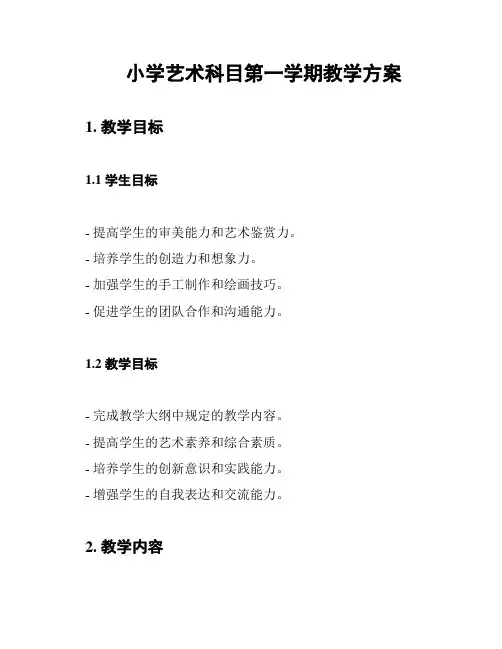 小学艺术科目第一学期教学方案

1. 教学目标

1.1 学生目标

- 提高学生的审美能力和艺术鉴赏力。
- 培养学生的创造力和想象力。
- 加强学生的手工制作和绘画技巧。
- 促进学生的团队合作和沟通能力。

1.2 教学目标

- 完成教学大纲中规定的教学内容。
- 提高学生的艺术素养和综合素质。
- 培养学生的创新意识和实践能力。
- 增强学生的自我表达和交流能力。

2. 教学内容